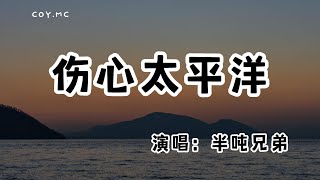 COY.MC

伤心太平洋

演唱：半吨兄弟